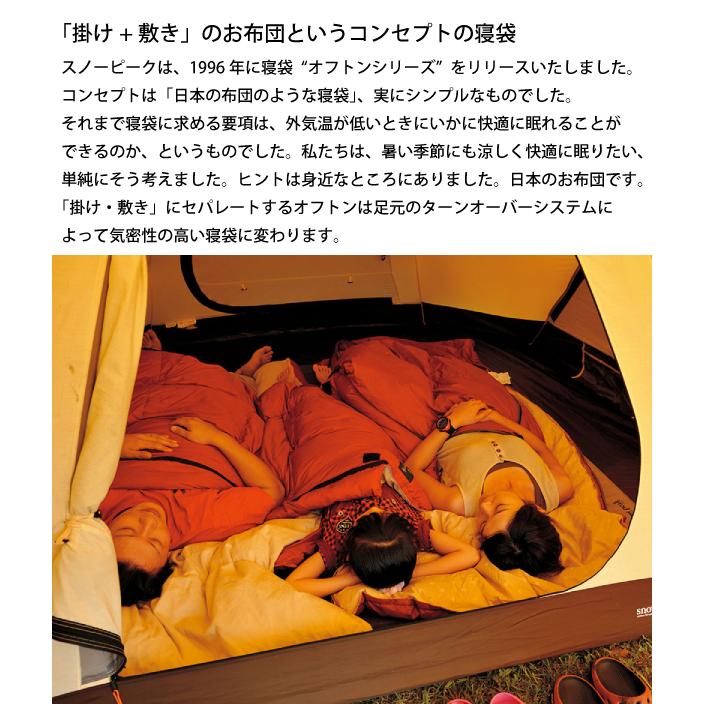 「掛け＋敷き」のお布団というコンセプトの寝袋

スノーピークは、1996年に寝袋“オフトンシリーズ”をリリースいたしました。コンセプトは「日本の布団のような寝袋」、実にシンプルなものでした。それまで寝袋に求める要項は、外気温が低いときにいかに快適に眠れることができるのか、というものでした。私たちは、暑い季節にも涼しく快適に眠りたい、単純にそう考えました。ヒントは身近なところにありました。日本のお布団です。「掛け・敷き」にセパレートするオフトンは足元のターンオーバーシステムによって気密性の高い寝袋に変わります。